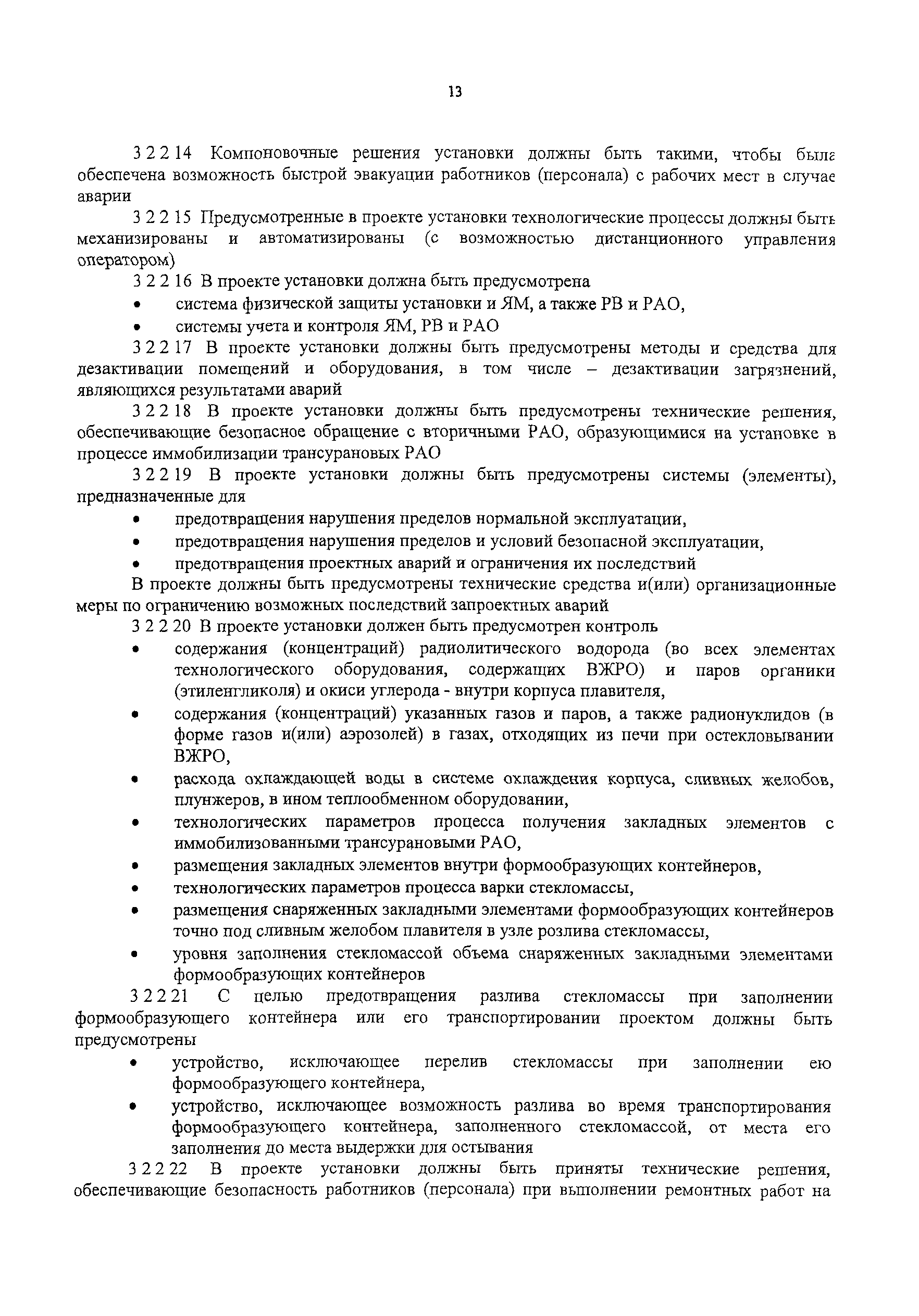 13

3 2 2 14 Компоновочные решения установки должны быть такими, чтобы была обеспечена возможность быстрой эвакуации работников (персонала) с рабочих мест в случае аварии

3 2 2 15 Предусмотренные в проекте установки технологические процессы должны быть механизированы и автоматизированы (с возможностью дистанционного управления оператором)

3 2 2 16 В проекте установки должна быть предусмотрена

• система физической защиты установки и ЯМ, а также РВ и РАО,
• системы учета и контроля ЯМ, РВ и РАО

3 2 2 17 В проекте установки должны быть предусмотрены методы и средства для дезактивации помещений и оборудования, в том числе – дезактивации загрязнений, являющихся результатами аварий

3 2 2 18 В проекте установки должны быть предусмотрены технические решения, обеспечивающие безопасное обращение с вторичными РАО, образующимися на установке в процессе иммобилизации трансурановых РАО

3 2 2 19 В проекте установки должны быть предусмотрены системы (элементы), предназначенные для

• предотвращения нарушения пределов нормальной эксплуатации,
• предотвращения нарушения пределов и условий безопасной эксплуатации,
• предотвращения проектных аварий и ограничения их последствий

В проекте должны быть предусмотрены технические средства и(или) организационные меры по ограничению возможных последствий запроектных аварий

3 2 2 20 В проекте установки должен быть предусмотрен контроль

• содержания (концентраций) радиолитического водорода (во всех элементах технологического оборудования, содержащих ВЖРО) и паров органики (этиленгликоля) и окиси углерода - внутри корпуса плавителя,
• содержания (концентраций) указанных газов и паров, а также радионуклидов (в форме газов и(или) аэрозолей) в газах, отходящих из печи при остекловывании ВЖРО,
• расхода охлаждающей воды в системе охлаждения корпуса, сливных желобов, плунжеров, в ином теплообменном оборудовании,
• технологических параметров процесса получения закладных элементов с иммобилизованными трансурановыми РАО,
• размещения закладных элементов внутри формообразующих контейнеров,
• технологических параметров процесса варки стекломассы,
• размещения снаряженных закладными элементами формообразующих контейнеров точно под сливным желобом плавителя в узле розлива стекломассы,
• уровня заполнения стекломассой объема снаряженных закладными элементами формообразующих контейнеров

3 2 2 21 С целью предотвращения разлива стекломассы при заполнении формообразующего контейнера или его транспортировании проектом должны быть предусмотрены

• устройство, исключающее перелив стекломассы при заполнении ею формообразующего контейнера,
• устройство, исключающее возможность разлива во время транспортирования формообразующего контейнера, заполненного стекломассой, от места его заполнения до места выдержки для остывания

3 2 2 22 В проекте установки должны быть приняты технические решения, обеспечивающие безопасность работников (персонала) при выполнении ремонтных работ на